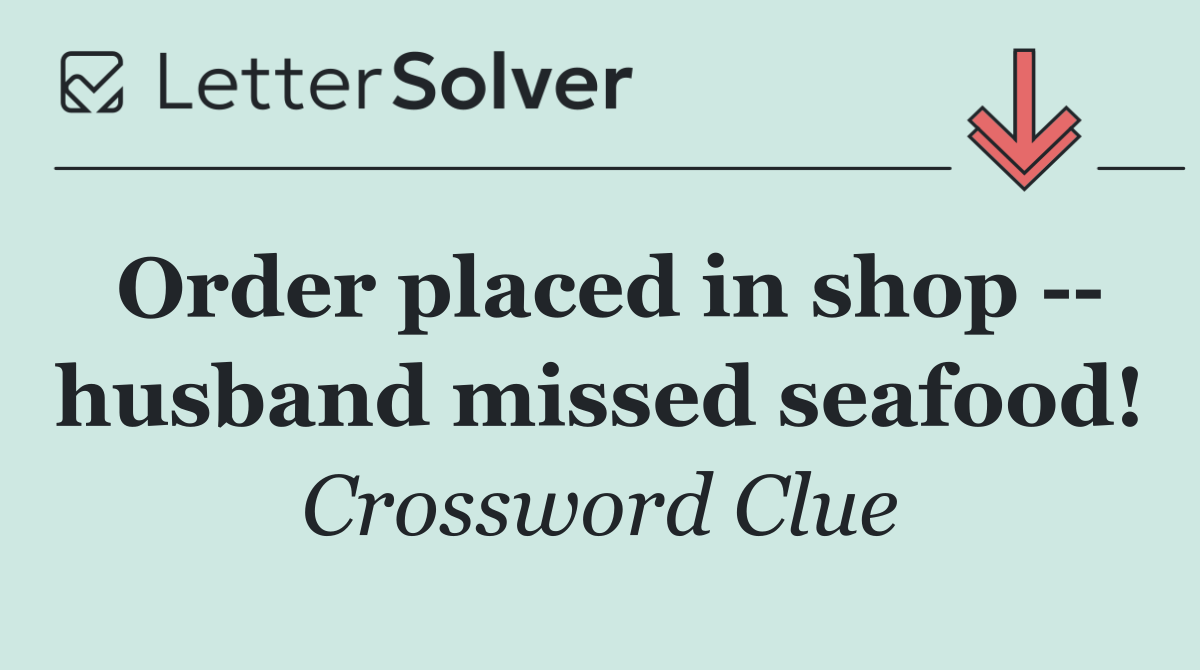 LetterSolver

Order placed in shop -- husband missed seafood!

Crossword Clue